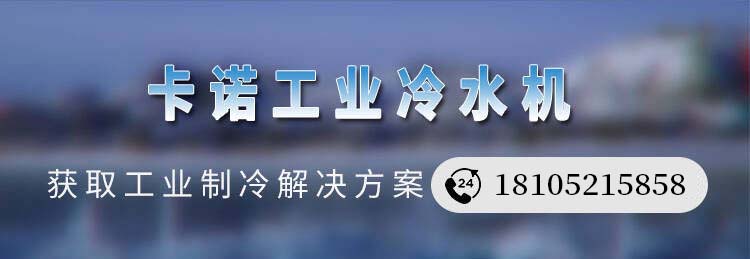 卡诺工业冷水机

获取工业制冷解决方案 24 18105215858